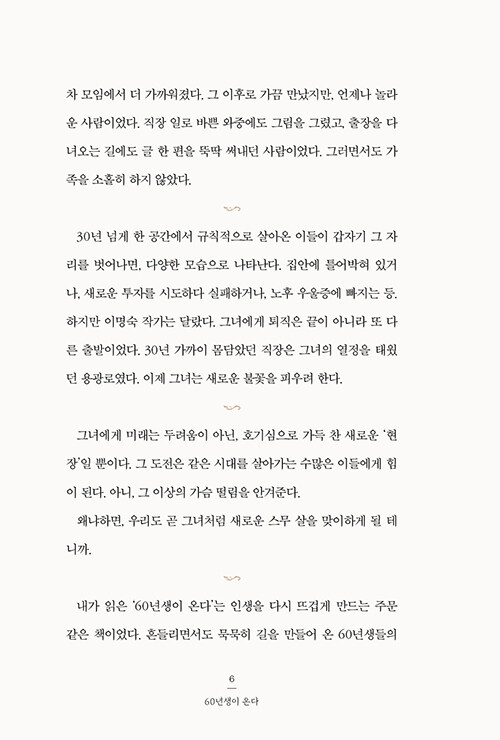 차 모임에서 더 가까워졌다. 그 이후로 가끔 만났지만, 언제나 놀라운 사람이었다. 직장 일로 바쁜 와중에도 그림을 그렸고, 출장을 다녀오는 길에도 글 한 편을 뚝딱 써내던 사람이었다. 그러면서도 가족을 소홀히 하지 않았다.

30년 넘게 한 공간에서 규칙적으로 살아온 이들이 갑자기 그 자리를 벗어나면, 다양한 모습으로 나타난다. 집안에 틀어박혀 있거나, 새로운 투자를 시도하다 실패하거나, 노후 우울증에 빠지는 등. 하지만 이명숙 작가는 달랐다. 그녀에게 퇴직은 끝이 아니라 또 다른 출발이었다. 30년 가까이 몸담았던 직장은 그녀의 열정을 태웠던 용광로였다. 이제 그녀는 새로운 불꽃을 피우려 한다.

그녀에게 미래는 두려움이 아닌, 호기심으로 가득 찬 새로운 '현장'일 뿐이다. 그 도전은 같은 시대를 살아가는 수많은 이들에게 힘이 된다. 아니, 그 이상의 가슴 떨림을 안겨준다.

왜냐하면, 우리도 곧 그녀처럼 새로운 스무 살을 맞이하게 될 테니까.

내가 읽은 '60년생이 온다'는 인생을 다시 뜨겁게 만드는 주문 같은 책이었다. 흔들리면서도 묵묵히 길을 만들어 온 60년생들의

6

60년생이 온다